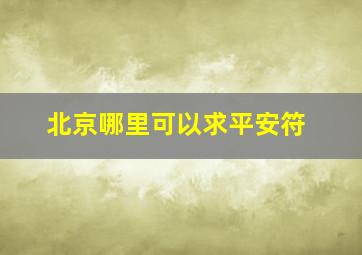 北京哪里可以求平安符